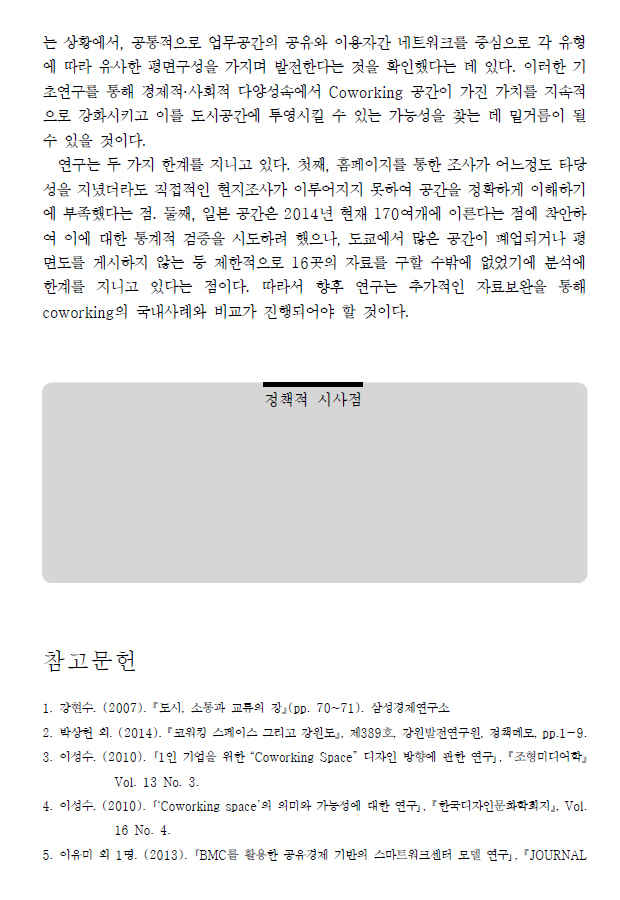 는 상황에서, 공통적으로 업무공간의 공유와 이용자간 네트워크를 중심으로 각 유형에 따라 유사한 평면구성을 가지며 발전한다는 것을 확인했다는 데 있다. 이러한 기초연구를 통해 경제적·사회적 다양성속에서 Coworking 공간이 가진 가치를 지속적으로 강화시키고 이를 도시공간에 투영시킬 수 있는 가능성을 찾는 데 밑거름이 될 수 있을 것이다.

연구는 두 가지 한계를 지니고 있다. 첫째, 홈페이지를 통한 조사가 어느정도 타당성을 지녔더라도 직접적인 현지조사가 이루어지지 못하여 공간을 정확하게 이해하기에 부족했다는 점. 둘째, 일본 공간은 2014년 현재 170여개에 이른다는 점에 착안하여 이에 대한 통계적 검증을 시도하려 했으나, 도쿄에서 많은 공간이 폐업되거나 평면도를 게시하지 않는 등 제한적으로 16곳의 자료를 구할 수밖에 없었기에 분석에 한계를 지니고 있다는 점이다. 따라서 향후 연구는 추가적인 자료보완을 통해 coworking의 국내사례와 비교가 진행되어야 할 것이다.

정책적 시사점

참고문헌

1. 강현수. (2007). 『도시, 소통과 교류의 장』(pp. 70~71). 삼성경제연구소
2. 박상헌 외. (2014). 『코워킹 스페이스 그리고 강원도』, 제389호, 강원발전연구원, 정책메모, pp.1-9.
3. 이성수. (2010). 「1인 기업을 위한 "Coworking Space" 디자인 방향에 관한 연구」, 『조형미디어학』 Vol. 13 No. 3.
4. 이성수. (2010). 「'Coworking space'의 의미와 가능성에 대한 연구」, 『한국디자인문화학회지』, Vol. 16 No. 4.
5. 이유미 외 1명. (2013). 「BMC를 활용한 공유경제 기반의 스마트워크센터 모델 연구」, 『JOURNAL